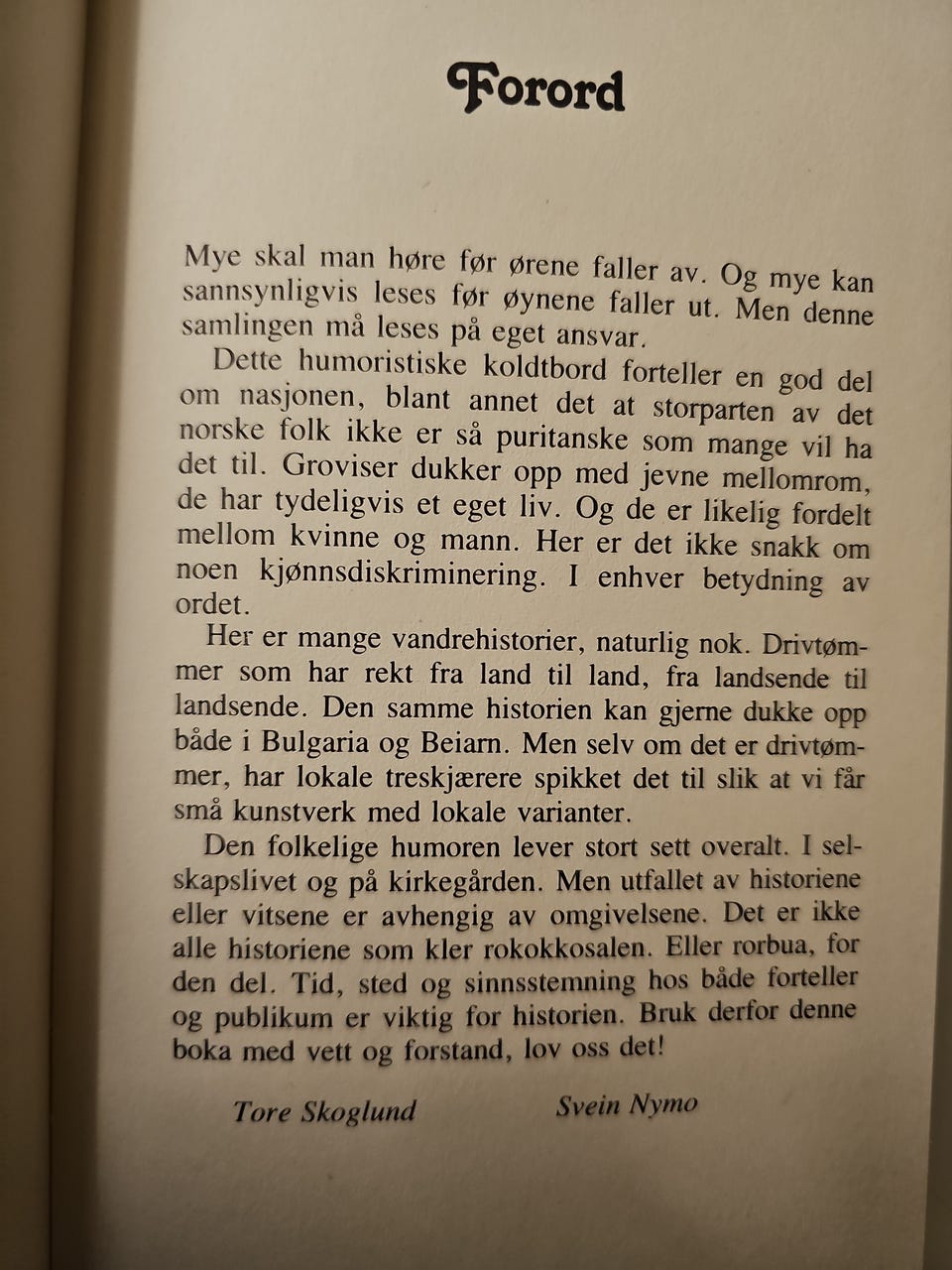 Forord

Mye skal man høre før ørene faller av. Og mye kan sannsynligvis leses før øynene faller ut. Men denne samlingen må leses på eget ansvar.

Dette humoristiske koldtbord forteller en god del om nasjonen, blant annet det at storparten av det norske folk ikke er så puritanske som mange vil ha det til. Groviser dukker opp med jevne mellomrom, de har tydeligvis et eget liv. Og de er likelig fordelt mellom kvinne og mann. Her er det ikke snakk om noen kjønnsdiskriminering. I enhver betydning av ordet.

Her er mange vandrehistorier, naturlig nok. Drivtømmer som har rekt fra land til land, fra landsende til landsende. Den samme historien kan gjerne dukke opp både i Bulgaria og Beiarn. Men selv om det er drivtømmer, har lokale treskjærere spikket det til slik at vi får små kunstverk med lokale varianter.

Den folkelige humoren lever stort sett overalt. I selskapslivet og på kirkegården. Men utfallet av historiene eller vitsene er avhengig av omgivelsene. Det er ikke alle historiene som kler rokokkosalen. Eller rorbua, for den del. Tid, sted og sinnsstemning hos både forteller og publikum er viktig for historien. Bruk derfor denne boka med vett og forstand, lov oss det!

Tore Skoglund Svein Nymo